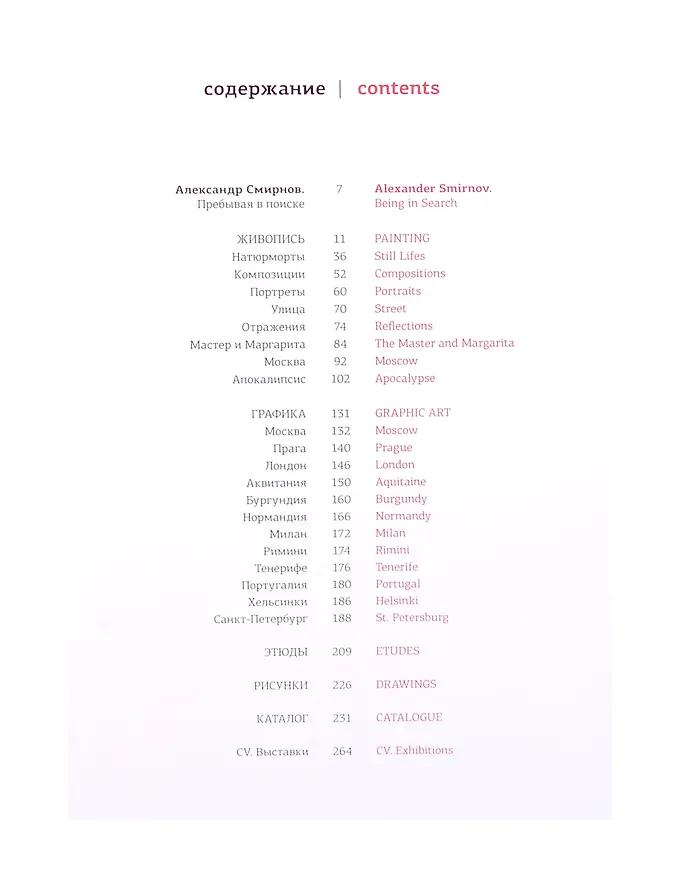 содержание | contents

| | | |
|---|---|---|
| Александр Смирнов. Пребывая в поиске | 7 | Alexander Smirnov. Being in Search |
| ЖИВОПИСЬ | 11 | PAINTING |
| Натюрморты | 36 | Still Lifes |
| Композиции | 52 | Compositions |
| Портреты | 60 | Portraits |
| Улица | 70 | Street |
| Отражения | 74 | Reflections |
| Мастер и Маргарита | 84 | The Master and Margarita |
| Москва | 92 | Moscow |
| Апокалипсис | 102 | Apocalypse |
| ГРАФИКА | 131 | GRAPHIC ART |
| Москва | 132 | Moscow |
| Прага | 140 | Prague |
| Лондон | 146 | London |
| Аквитания | 150 | Aquitaine |
| Бургундия | 160 | Burgundy |
| Нормандия | 166 | Normandy |
| Милан | 172 | Milan |
| Римини | 174 | Rimini |
| Тенерифе | 176 | Tenerife |
| Португалия | 180 | Portugal |
| Хельсинки | 186 | Helsinki |
| Санкт-Петербург | 188 | St. Petersburg |
| ЭТЮДЫ | 209 | ETUDES |
| РИСУНКИ | 226 | DRAWINGS |
| КАТАЛОГ | 231 | CATALOGUE |
| CV. Выставки | 264 | CV. Exhibitions |